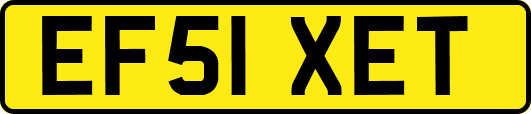 EF51 XET